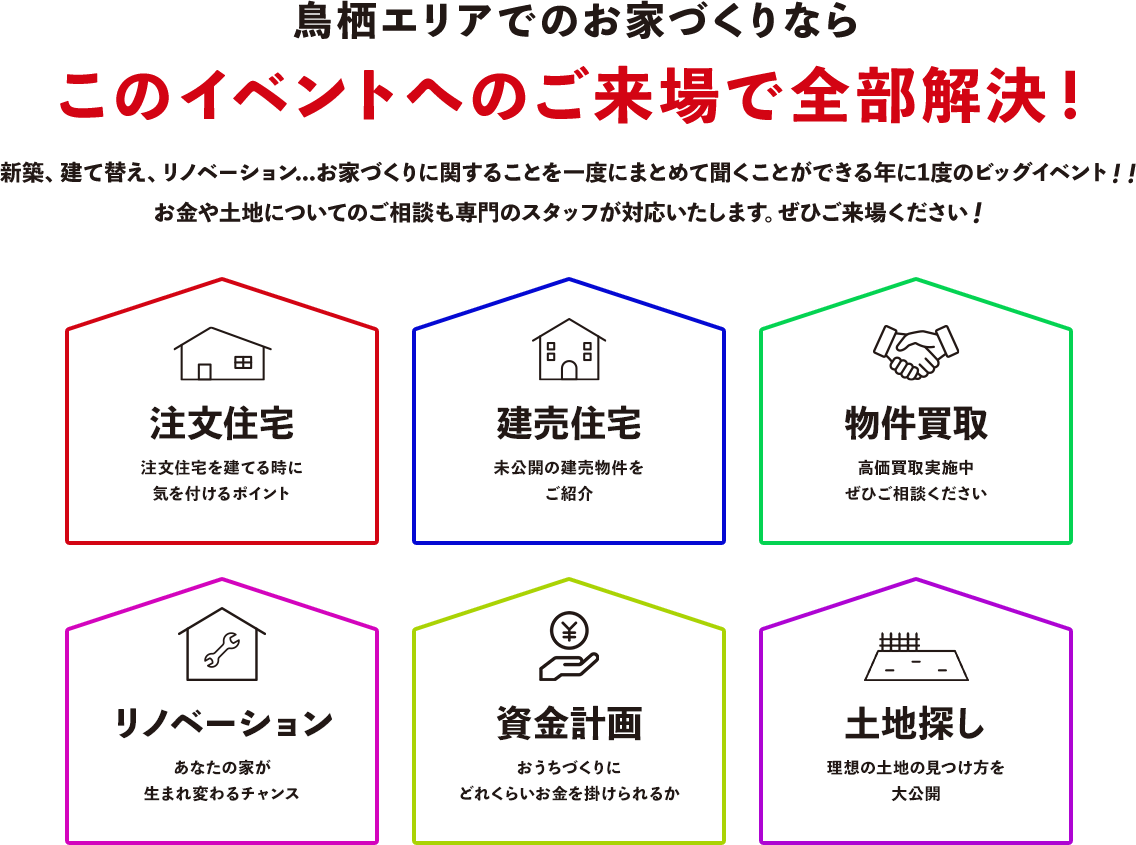 鳥栖エリアでのお家づくりなら

このイベントへのご来場で全部解決！

新築、建て替え、リノベーション…お家づくりに関することを一度にまとめて聞くことができる年に1度のビッグイベント！！
お金や土地についてのご相談も専門のスタッフが対応いたします。ぜひご来場ください！

注文住宅

注文住宅を建てる時に
気を付けるポイント

建売住宅

未公開の建売物件を
ご紹介

物件買取

高価買取実施中
ぜひご相談ください

リノベーション

あなたの家が
生まれ変わるチャンス

資金計画

おうちづくりに
どれくらいお金を掛けられるか

土地探し

理想の土地の見つけ方を
大公開